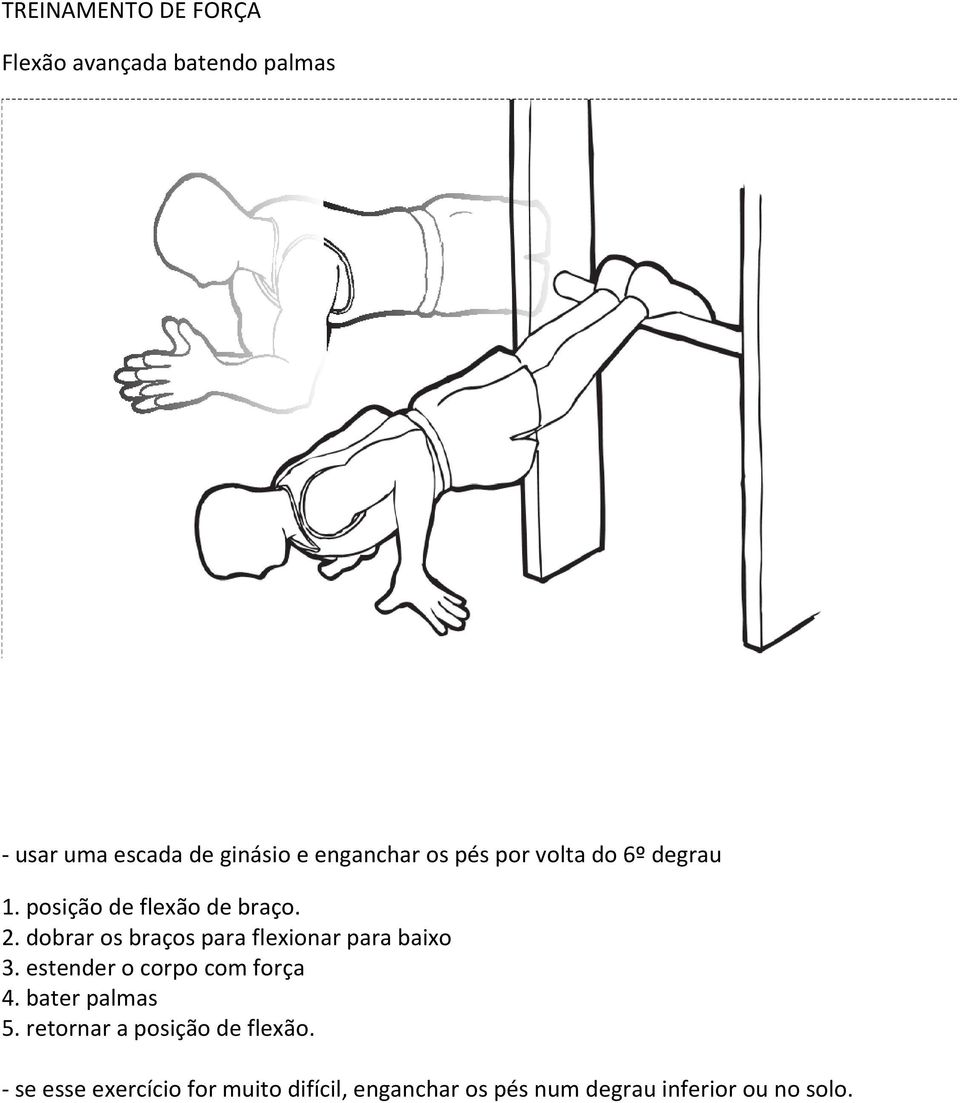 TREINAMENTO DE FORÇA

Flexão avançada batendo palmas

- usar uma escada de ginásio e enganchar os pés por volta do 6º degrau

1. posição de flexão de braço.
2. dobrar os braços para flexionar para baixo
3. estender o corpo com força
4. bater palmas
5. retornar a posição de flexão.

- se esse exercício for muito difícil, enganchar os pés num degrau inferior ou no solo.